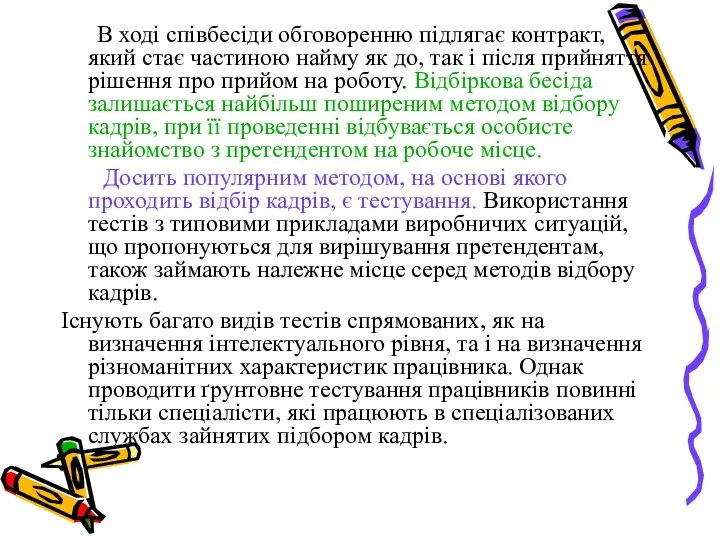 В ході співбесіди обговоренню підлягає контракт, який стає частиною найму як до, так і після прийняття рішення про прийом на роботу. Відбіркова бесіда залишається найбільш поширеним методом відбору кадрів, при її проведенні відбувається особисте знайомство з претендентом на робоче місце.

Досить популярним методом, на основі якого проходить відбір кадрів, є тестування. Використання тестів з типовими прикладами виробничих ситуацій, що пропонуються для вирішування претендентам, також займають належне місце серед методів відбору кадрів.

Існують багато видів тестів спрямованих, як на визначення інтелектуального рівня, та і на визначення різноманітних характеристик працівника. Однак проводити ґрунтовне тестування працівників повинні тільки спеціалісти, які працюють в спеціалізованих службах зайнятих підбором кадрів.